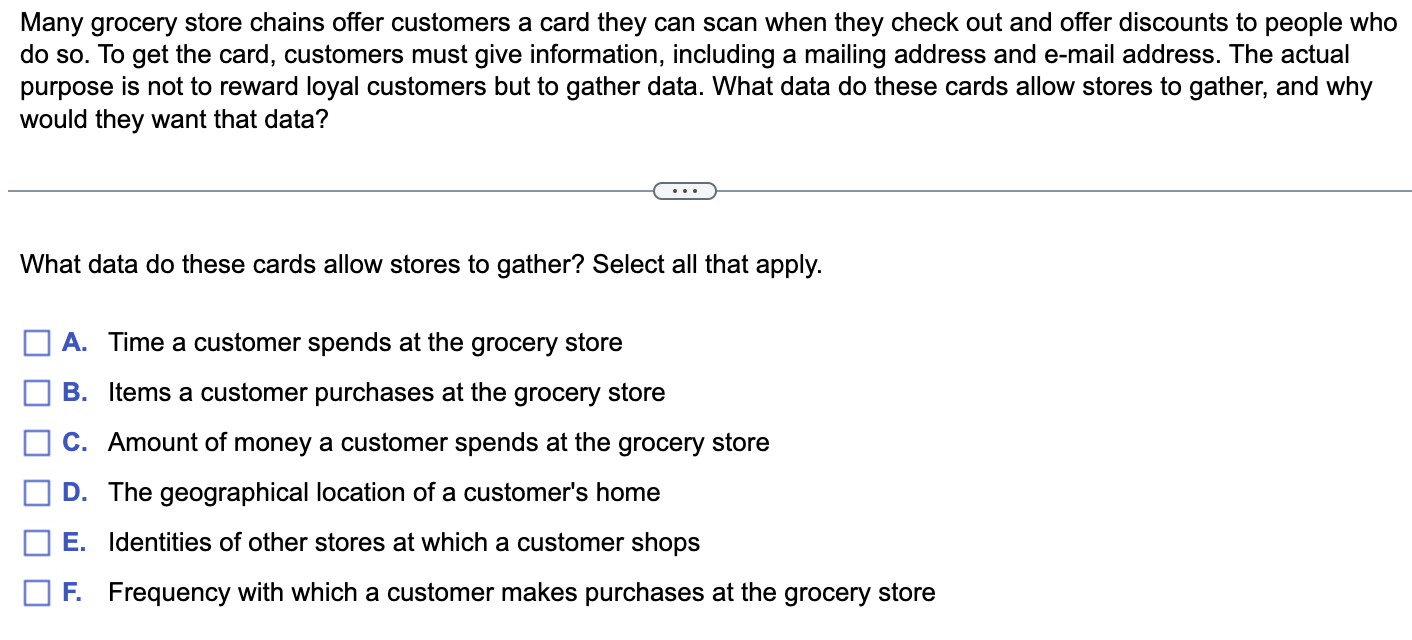 Many grocery store chains offer customers a card they can scan when they check out and offer discounts to people who do so. To get the card, customers must give information, including a mailing address and e-mail address. The actual purpose is not to reward loyal customers but to gather data. What data do these cards allow stores to gather, and why would they want that data?

...

What data do these cards allow stores to gather? Select all that apply.

A. Time a customer spends at the grocery store

B. Items a customer purchases at the grocery store

C. Amount of money a customer spends at the grocery store

D. The geographical location of a customer's home

E. Identities of other stores at which a customer shops

F. Frequency with which a customer makes purchases at the grocery store